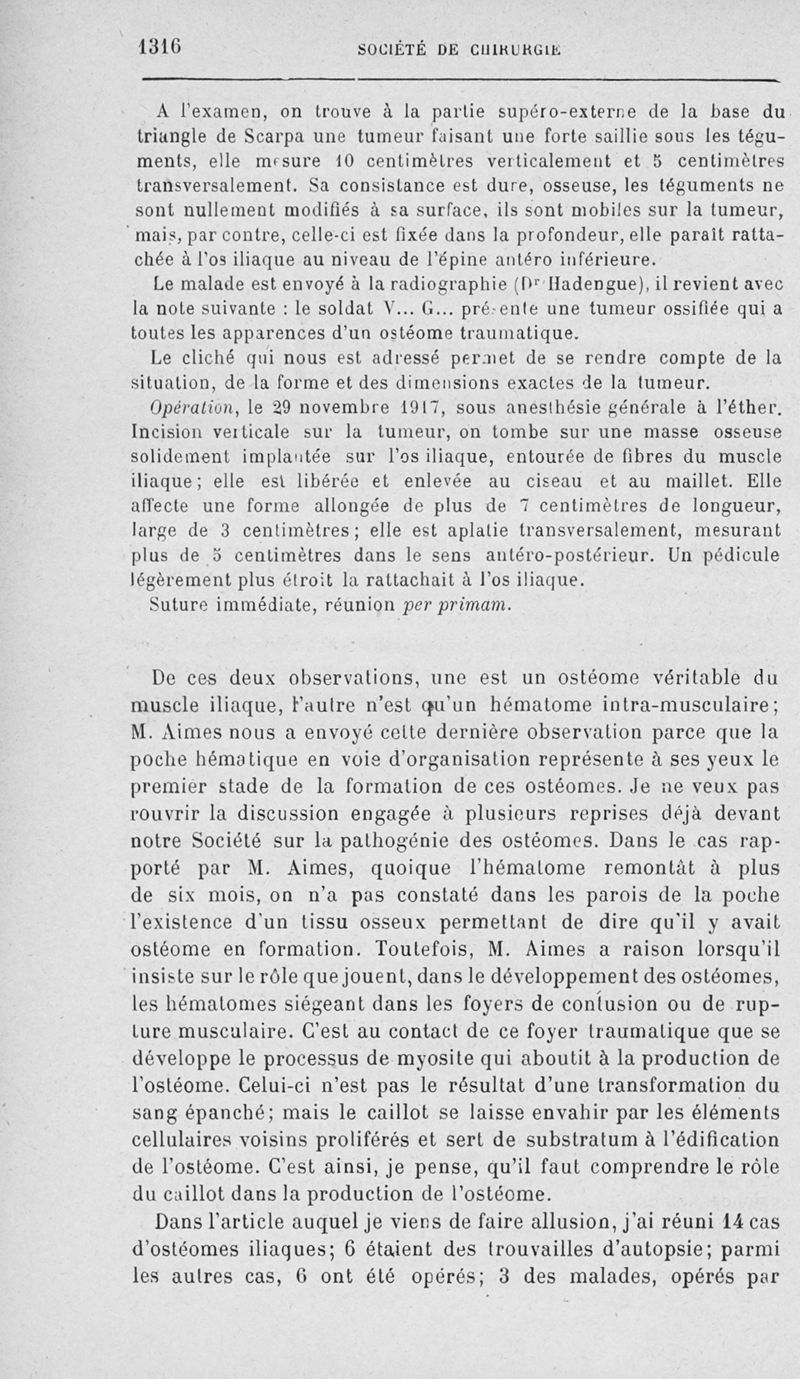 1316 SOCIÉTÉ DE CHIRURGIE

A l'examen, on trouve à la partie supéro-externe de la base du triangle de Scarpa une tumeur faisant une forte saillie sous les téguments, elle mesure 10 centimètres verticalement et 5 centimètres transversalement. Sa consistance est dure, osseuse, les téguments ne sont nullement modifiés à sa surface, ils sont mobiles sur la tumeur, mais, par contre, celle-ci est fixée dans la profondeur, elle paraît rattachée à l'os iliaque au niveau de l'épine antéro inférieure.

Le malade est envoyé à la radiographie (Dr Hadengue), il revient avec la note suivante : le soldat V... G... présente une tumeur ossifiée qui a toutes les apparences d'un ostéome traumatique.

Le cliché qui nous est adressé permet de se rendre compte de la situation, de la forme et des dimensions exactes de la tumeur.

Opération, le 29 novembre 1917, sous anesthésie générale à l'éther. Incision verticale sur la tumeur, on tombe sur une masse osseuse solidement implantée sur l'os iliaque, entourée de fibres du muscle iliaque; elle est libérée et enlevée au ciseau et au maillet. Elle affecte une forme allongée de plus de 7 centimètres de longueur, large de 3 centimètres; elle est aplatie transversalement, mesurant plus de 5 centimètres dans le sens antéro-postérieur. Un pédicule légèrement plus étroit la rattachait à l'os iliaque.

Suture immédiate, réunion per primam.

De ces deux observations, une est un ostéome véritable du muscle iliaque, l'autre n'est qu'un hématome intra-musculaire; M. Aimes nous a envoyé cette dernière observation parce que la poche hématique en voie d'organisation représente à ses yeux le premier stade de la formation de ces ostéomes. Je ne veux pas rouvrir la discussion engagée à plusieurs reprises déjà devant notre Société sur la pathogénie des ostéomes. Dans le cas rapporté par M. Aimes, quoique l'hématome remontât à plus de six mois, on n'a pas constaté dans les parois de la poche l'existence d'un tissu osseux permettant de dire qu'il y avait ostéome en formation. Toutefois, M. Aimes a raison lorsqu'il insiste sur le rôle que jouent, dans le développement des ostéomes, les hématomes siégeant dans les foyers de contusion ou de rupture musculaire. C'est au contact de ce foyer traumatique que se développe le processus de myosite qui aboutit à la production de l'ostéome. Celui-ci n'est pas le résultat d'une transformation du sang épanché; mais le caillot se laisse envahir par les éléments cellulaires voisins proliférés et sert de substratum à l'édification de l'ostéome. C'est ainsi, je pense, qu'il faut comprendre le rôle du caillot dans la production de l'ostéome.

Dans l'article auquel je viens de faire allusion, j'ai réuni 14 cas d'ostéomes iliaques; 6 étaient des trouvailles d'autopsie; parmi les autres cas, 6 ont été opérés; 3 des malades, opérés par